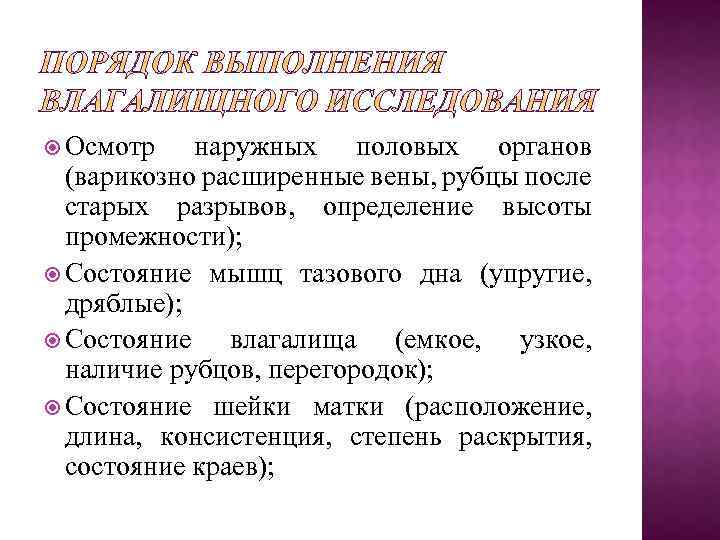 ПОРЯДОК ВЫПОЛНЕНИЯ ВЛАГАЛИЩНОГО ИССЛЕДОВАНИЯ

Осмотр наружных половых органов (варикозно расширенные вены, рубцы после старых разрывов, определение высоты промежности);

Состояние мышц тазового дна (упругие, дряблые);

Состояние влагалища (емкое, узкое, наличие рубцов, перегородок);

Состояние шейки матки (расположение, длина, консистенция, степень раскрытия, состояние краев);